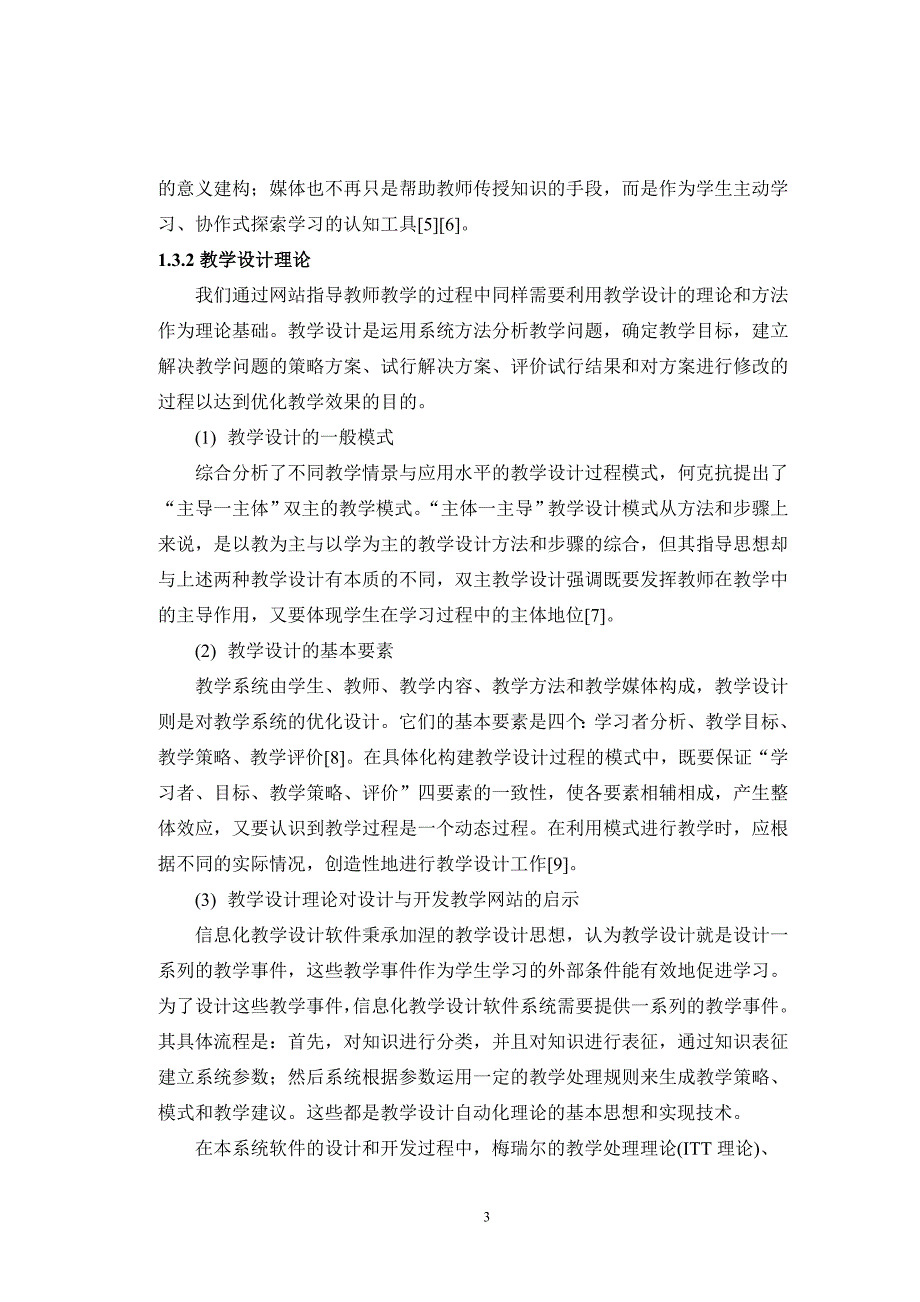 的意义建构；媒体也不再只是帮助教师传授知识的手段，而是作为学生主动学习、协作式探索学习的认知工具[5][6]。

1.3.2 教学设计理论

我们通过网站指导教师教学的过程中同样需要利用教学设计的理论和方法作为理论基础。教学设计是运用系统方法分析教学问题，确定教学目标，建立解决教学问题的策略方案、试行解决方案、评价试行结果和对方案进行修改的过程以达到优化教学效果的目的。

(1) 教学设计的一般模式

综合分析了不同教学情景与应用水平的教学设计过程模式，何克抗提出了“主导一主体”双主的教学模式。“主体一主导”教学设计模式从方法和步骤上来说，是以教为主与以学为主的教学设计方法和步骤的综合，但其指导思想却与上述两种教学设计有本质的不同，双主教学设计强调既要发挥教师在教学中的主导作用，又要体现学生在学习过程中的主体地位[7]。

(2) 教学设计的基本要素

教学系统由学生、教师、教学内容、教学方法和教学媒体构成，教学设计则是对教学系统的优化设计。它们的基本要素是四个: 学习者分析、教学目标、教学策略、教学评价[8]。在具体化构建教学设计过程的模式中，既要保证“学习者、目标、教学策略、评价”四要素的一致性，使各要素相辅相成，产生整体效应，又要认识到教学过程是一个动态过程。在利用模式进行教学时，应根据不同的实际情况，创造性地进行教学设计工作[9]。

(3) 教学设计理论对设计与开发教学网站的启示

信息化教学设计软件秉承加涅的教学设计思想，认为教学设计就是设计一系列的教学事件，这些教学事件作为学生学习的外部条件能有效地促进学习。为了设计这些教学事件，信息化教学设计软件系统需要提供一系列的教学事件。其具体流程是：首先，对知识进行分类，并且对知识进行表征，通过知识表征建立系统参数；然后系统根据参数运用一定的教学处理规则来生成教学策略、模式和教学建议。这些都是教学设计自动化理论的基本思想和实现技术。

在本系统软件的设计和开发过程中，梅瑞尔的教学处理理论(ITT 理论)、

3